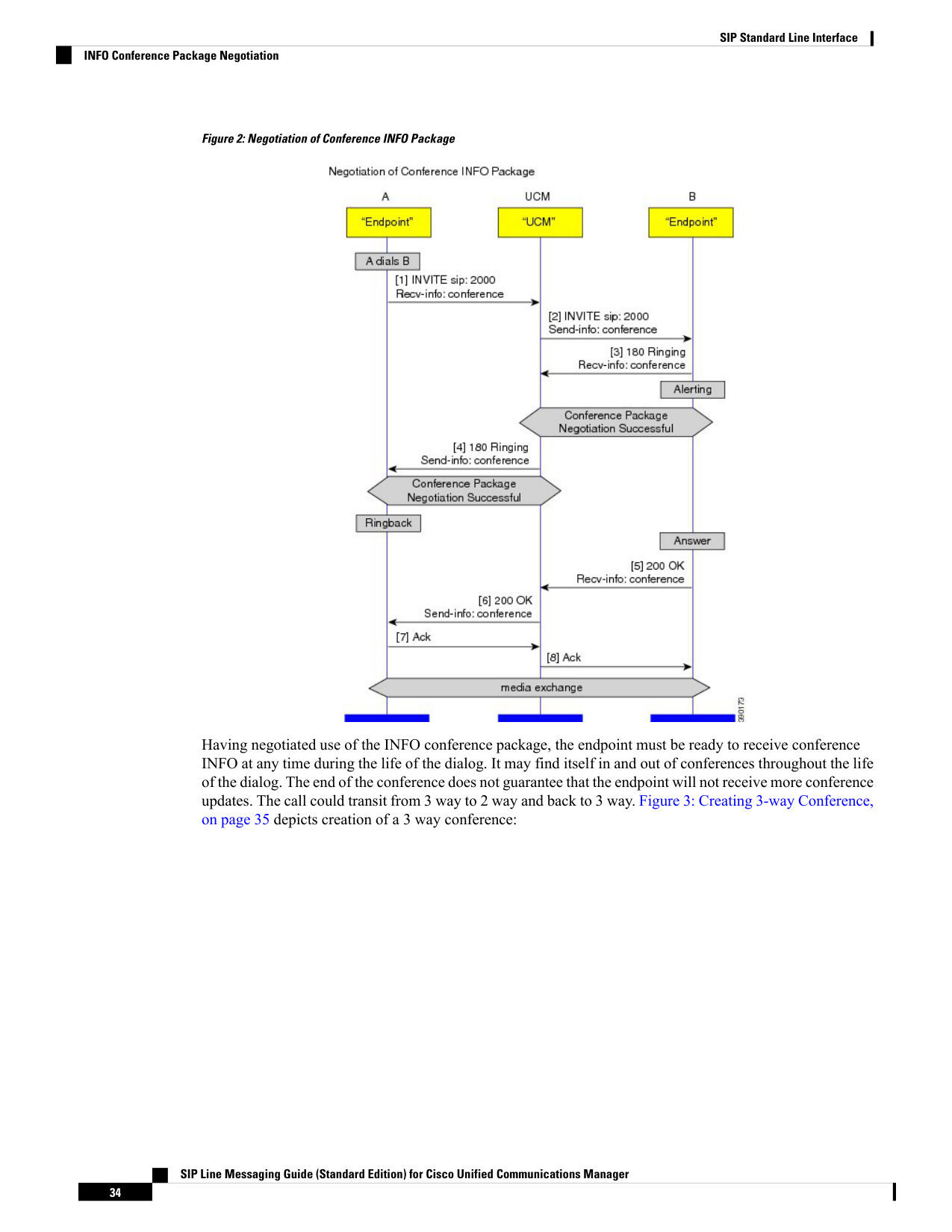 SIP Standard Line Interface

INFO Conference Package Negotiation

Figure 2: Negotiation of Conference INFO Package

Negotiation of Conference INFO Package

A

UCM

B

"Endpoint"

"UCM"

"Endpoint"

A dials B

[1] INVITE sip: 2000
Recv-info: conference

[2] INVITE sip: 2000
Send-info: conference

[3] 180 Ringing
Recv-info: conference

Alerting

Conference Package
Negotiation Successful

[4] 180 Ringing
Send-info: conference

Conference Package
Negotiation Successful

Ringback

Answer

[5] 200 OK
Recv-info: conference

[6] 200 OK
Send-info: conference

[7] Ack

[8] Ack

media exchange

390173

Having negotiated use of the INFO conference package, the endpoint must be ready to receive conference INFO at any time during the life of the dialog. It may find itself in and out of conferences throughout the life of the dialog. The end of the conference does not guarantee that the endpoint will not receive more conference updates. The call could transit from 3 way to 2 way and back to 3 way. Figure 3: Creating 3-way Conference, on page 35 depicts creation of a 3 way conference:

SIP Line Messaging Guide (Standard Edition) for Cisco Unified Communications Manager

34